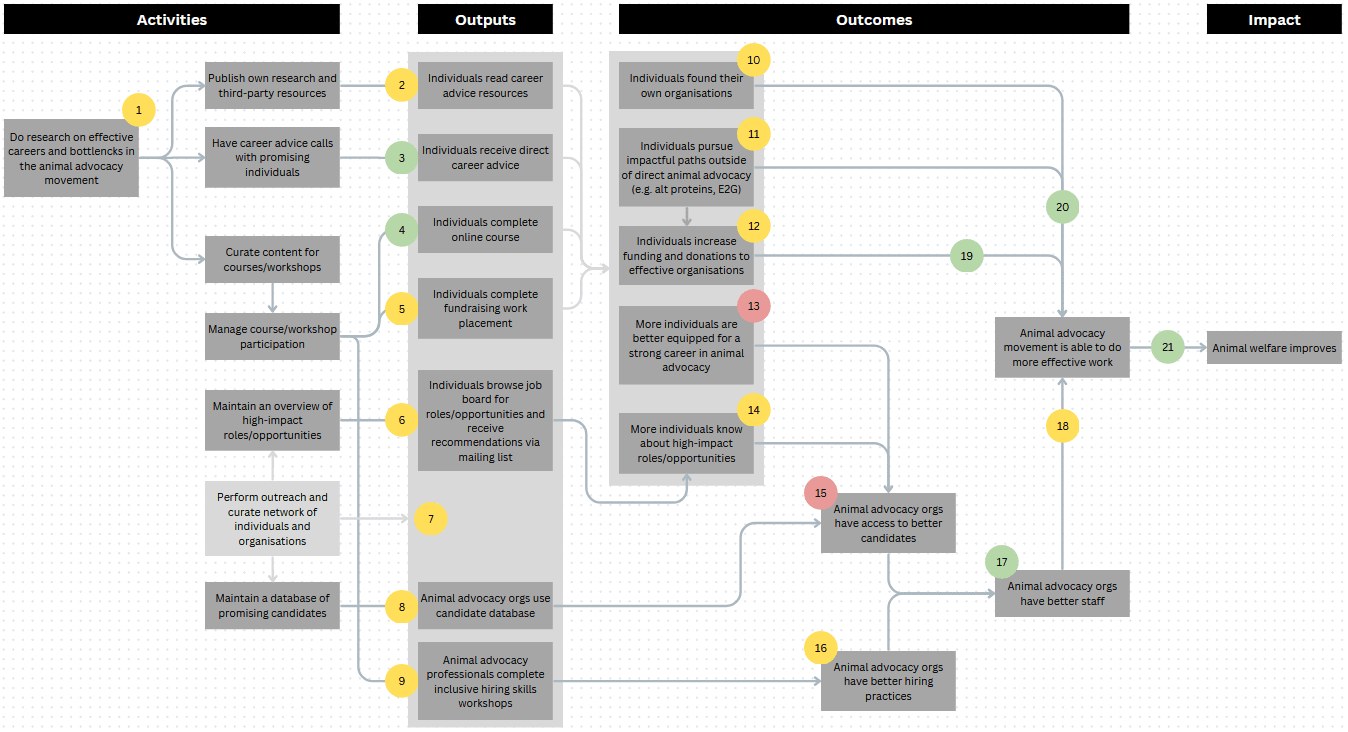 Activities

Outputs

Outcomes

Impact

1

Do research on effective careers and bottlenecks in the animal advocacy movement

Publish own research and third-party resources

Have career advice calls with promising individuals

Curate content for courses/workshops

Manage course/workshop participation

Maintain an overview of high-impact roles/opportunities

Perform outreach and curate network of individuals and organisations

Maintain a database of promising candidates

2

Individuals read career advice resources

3

Individuals receive direct career advice

4

Individuals complete online course

5

Individuals complete fundraising work placement

6

Individuals browse job board for roles/opportunities and receive recommendations via mailing list

7

8

Animal advocacy orgs use candidate database

9

Animal advocacy professionals complete inclusive hiring skills workshops

10

Individuals found their own organisations

11

Individuals pursue impactful paths outside of direct animal advocacy (e.g. alt proteins, E2G)

12

Individuals increase funding and donations to effective organisations

13

More individuals are better equipped for a strong career in animal advocacy

14

More individuals know about high-impact roles/opportunities

15

Animal advocacy orgs have access to better candidates

16

Animal advocacy orgs have better hiring practices

17

Animal advocacy orgs have better staff

18

19

20

Animal advocacy movement is able to do more effective work

21

Animal welfare improves